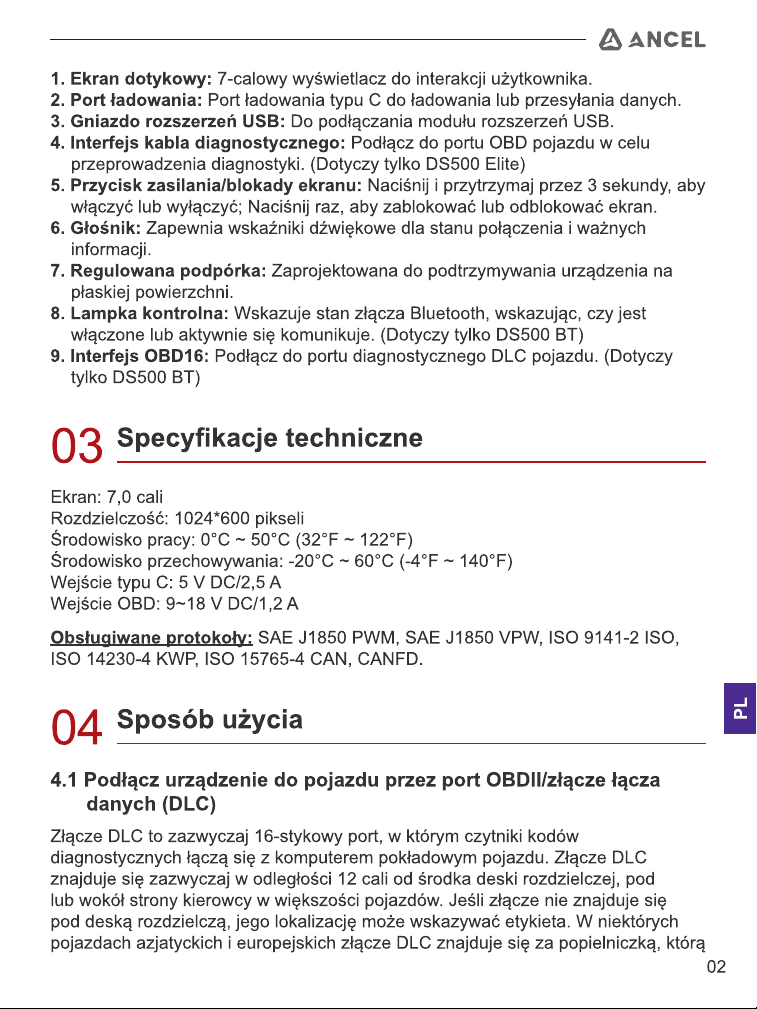 ANCEL

1. Ekran dotykowy: 7-calowy wyświetlacz do interakcji użytkownika.
2. Port ładowania: Port ładowania typu C do ładowania lub przesyłania danych.
3. Gniazdo rozszerzeń USB: Do podłączania modułu rozszerzeń USB.
4. Interfejs kabla diagnostycznego: Podłącz do portu OBD pojazdu w celu przeprowadzenia diagnostyki. (Dotyczy tylko DS500 Elite)
5. Przycisk zasilania/blokady ekranu: Naciśnij i przytrzymaj przez 3 sekundy, aby włączyć lub wyłączyć; Naciśnij raz, aby zablokować lub odblokować ekran.
6. Głośnik: Zapewnia wskaźniki dźwiękowe dla stanu połączenia i ważnych informacji.
7. Regulowana podpórka: Zaprojektowana do podtrzymywania urządzenia na płaskiej powierzchni.
8. Lampka kontrolna: Wskazuje stan złącza Bluetooth, wskazując, czy jest włączone lub aktywnie się komunikuje. (Dotyczy tylko DS500 BT)
9. Interfejs OBD16: Podłącz do portu diagnostycznego DLC pojazdu. (Dotyczy tylko DS500 BT)

03 Specyfikacje techniczne

Ekran: 7,0 cali
Rozdzielczość: 1024*600 pikseli
Środowisko pracy: 0°C ~ 50°C (32°F ~ 122°F)
Środowisko przechowywania: -20°C ~ 60°C (-4°F ~ 140°F)
Wejście typu C: 5 V DC/2,5 A
Wejście OBD: 9~18 V DC/1,2 A

Obsługiwane protokoły: SAE J1850 PWM, SAE J1850 VPW, ISO 9141-2 ISO, ISO 14230-4 KWP, ISO 15765-4 CAN, CANFD.

04 Sposób użycia

PL

4.1 Podłącz urządzenie do pojazdu przez port OBDII/złącze łącza danych (DLC)

Złącze DLC to zazwyczaj 16-stykowy port, w którym czytniki kodów diagnostycznych łączą się z komputerem pokładowym pojazdu. Złącze DLC znajduje się zazwyczaj w odległości 12 cali od środka deski rozdzielczej, pod lub wokół strony kierowcy w większości pojazdów. Jeśli złącze nie znajduje się pod deską rozdzielczą, jego lokalizację może wskazywać etykieta. W niektórych pojazdach azjatyckich i europejskich złącze DLC znajduje się za popielniczką, którą

02